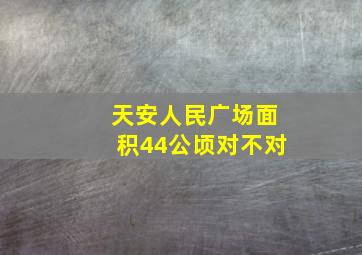 天安人民广场面积44公顷对不对